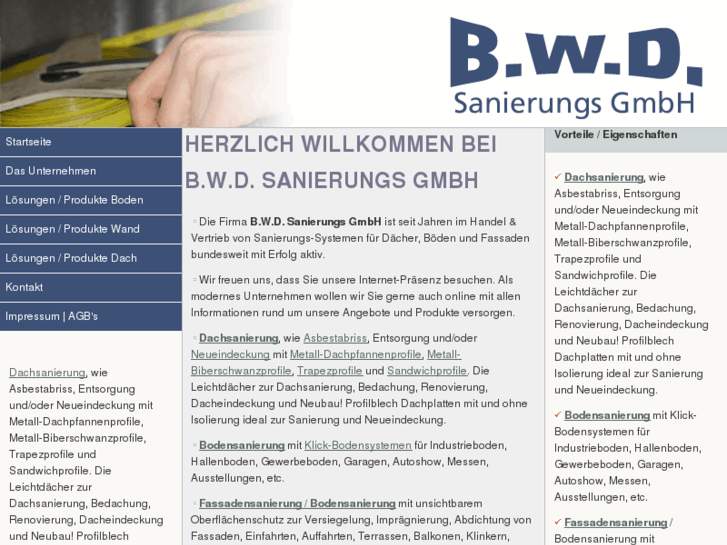 B.W.D.
Sanierungs GmbH

Startseite
Das Unternehmen
Lösungen / Produkte Boden
Lösungen / Produkte Wand
Lösungen / Produkte Dach
Kontakt
Impressum | AGB's

Dachsanierung, wie Asbestabriss, Entsorgung und/oder Neueindeckung mit Metall-Dachpfannenprofile, Metall-Biberschwanzprofile, Trapezprofile und Sandwichprofile. Die Leichtdächer zur Dachsanierung, Bedachung, Renovierung, Dacheindeckung und Neubau! Profilblech

HERZLICH WILLKOMMEN BEI B.W.D. SANIERUNGS GMBH

Die Firma B.W.D. Sanierungs GmbH ist seit Jahren im Handel & Vertrieb von Sanierungs-Systemen für Dächer, Böden und Fassaden bundesweit mit Erfolg aktiv.

Wir freuen uns, dass Sie unsere Internet-Präsenz besuchen. Als modernes Unternehmen wollen wir Sie gerne auch online mit allen Informationen rund um unsere Angebote und Produkte versorgen.

Dachsanierung, wie Asbestabriss, Entsorgung und/oder Neueindeckung mit Metall-Dachpfannenprofile, Metall-Biberschwanzprofile, Trapezprofile und Sandwichprofile. Die Leichtdächer zur Dachsanierung, Bedachung, Renovierung, Dacheindeckung und Neubau! Profilblech Dachplatten mit und ohne Isolierung ideal zur Sanierung und Neueindeckung.

Bodensanierung mit Klick-Bodensystemen für Industrieboden, Hallenboden, Gewerbeboden, Garagen, Autoshow, Messen, Ausstellungen, etc.

Fassadensanierung / Bodensanierung mit unsichtbarem Oberflächenschutz zur Versiegelung, Imprägnierung, Abdichtung von Fassaden, Einfahrten, Auffahrten, Terrassen, Balkonen, Klinkern,

Vorteile / Eigenschaften

✓ Dachsanierung, wie Asbestabriss, Entsorgung und/oder Neueindeckung mit Metall-Dachpfannenprofile, Metall-Biberschwanzprofile, Trapezprofile und Sandwichprofile. Die Leichtdächer zur Dachsanierung, Bedachung, Renovierung, Dacheindeckung und Neubau! Profilblech Dachplatten mit und ohne Isolierung ideal zur Sanierung und Neueindeckung.

✓ Bodensanierung mit Klick-Bodensystemen für Industrieboden, Hallenboden, Gewerbeboden, Garagen, Autoshow, Messen, Ausstellungen, etc.

✓ Fassadensanierung / Bodensanierung mit